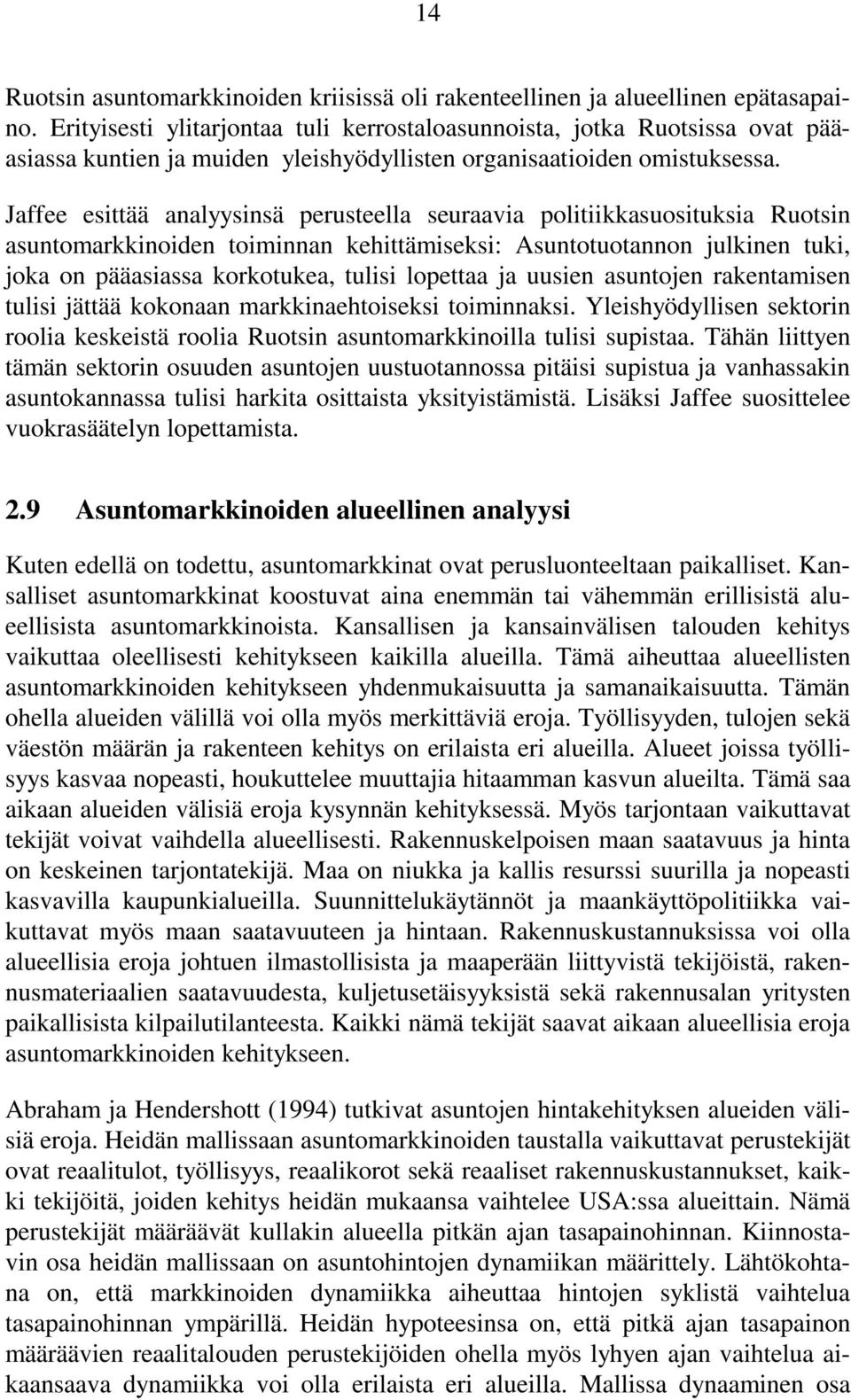 14

Ruotsin asuntomarkkinoiden kriisissä oli rakenteellinen ja alueellinen epätasapaino. Erityisesti ylitarjontaa tuli kerrostaloasunnoista, jotka Ruotsissa ovat pääasiassa kuntien ja muiden yleishyödyllisten organisaatioiden omistuksessa.

Jaffee esittää analyysinsä perusteella seuraavia politiikkasuosituksia Ruotsin asuntomarkkinoiden toiminnan kehittämiseksi: Asuntotuotannon julkinen tuki, joka on pääasiassa korkotukea, tulisi lopettaa ja uusien asuntojen rakentamisen tulisi jättää kokonaan markkinaehtoiseksi toiminnaksi. Yleishyödyllisen sektorin roolia keskeistä roolia Ruotsin asuntomarkkinoilla tulisi supistaa. Tähän liittyen tämän sektorin osuuden asuntojen uustuotannossa pitäisi supistua ja vanhassakin asuntokannassa tulisi harkita osittaista yksityistämistä. Lisäksi Jaffee suosittelee vuokrasäätelyn lopettamista.

2.9 Asuntomarkkinoiden alueellinen analyysi

Kuten edellä on todettu, asuntomarkkinat ovat perusluonteeltaan paikalliset. Kansalliset asuntomarkkinat koostuvat aina enemmän tai vähemmän erillisistä alueellisista asuntomarkkinoista. Kansallisen ja kansainvälisen talouden kehitys vaikuttaa oleellisesti kehitykseen kaikilla alueilla. Tämä aiheuttaa alueellisten asuntomarkkinoiden kehitykseen yhdenmukaisuutta ja samanaikaisuutta. Tämän ohella alueiden välillä voi olla myös merkittäviä eroja. Työllisyyden, tulojen sekä väestön määrän ja rakenteen kehitys on erilaista eri alueilla. Alueet joissa työllisyys kasvaa nopeasti, houkuttelee muuttajia hitaamman kasvun alueilta. Tämä saa aikaan alueiden välisiä eroja kysynnän kehityksessä. Myös tarjontaan vaikuttavat tekijät voivat vaihdella alueellisesti. Rakennuskelpoisen maan saatavuus ja hinta on keskeinen tarjontatekijä. Maa on niukka ja kallis resurssi suurilla ja nopeasti kasvavilla kaupunkialueilla. Suunnittelukäytännöt ja maankäyttöpolitiikka vaikuttavat myös maan saatavuuteen ja hintaan. Rakennuskustannuksissa voi olla alueellisia eroja johtuen ilmastollisista ja maaperään liittyvistä tekijöistä, rakennusmateriaalien saatavuudesta, kuljetusetäisyyksistä sekä rakennusalan yritysten paikallisista kilpailutilanteesta. Kaikki nämä tekijät saavat aikaan alueellisia eroja asuntomarkkinoiden kehitykseen.

Abraham ja Hendershott (1994) tutkivat asuntojen hintakehityksen alueiden välisiä eroja. Heidän mallissaan asuntomarkkinoiden taustalla vaikuttavat perustekijät ovat reaalitulot, työllisyys, reaalikorot sekä reaaliset rakennuskustannukset, kaikki tekijöitä, joiden kehitys heidän mukaansa vaihtelee USA:ssa alueittain. Nämä perustekijät määräävät kullakin alueella pitkän ajan tasapainohinnan. Kiinnostavin osa heidän mallissaan on asuntohintojen dynamiikan määrittely. Lähtökohtana on, että markkinoiden dynamiikka aiheuttaa hintojen syklistä vaihtelua tasapainohinnan ympärillä. Heidän hypoteesinsa on, että pitkä ajan tasapainon määräävien reaalitalouden perustekijöiden ohella myös lyhyen ajan vaihtelua aikaansaava dynamiikka voi olla erilaista eri alueilla. Mallissa dynaaminen osa